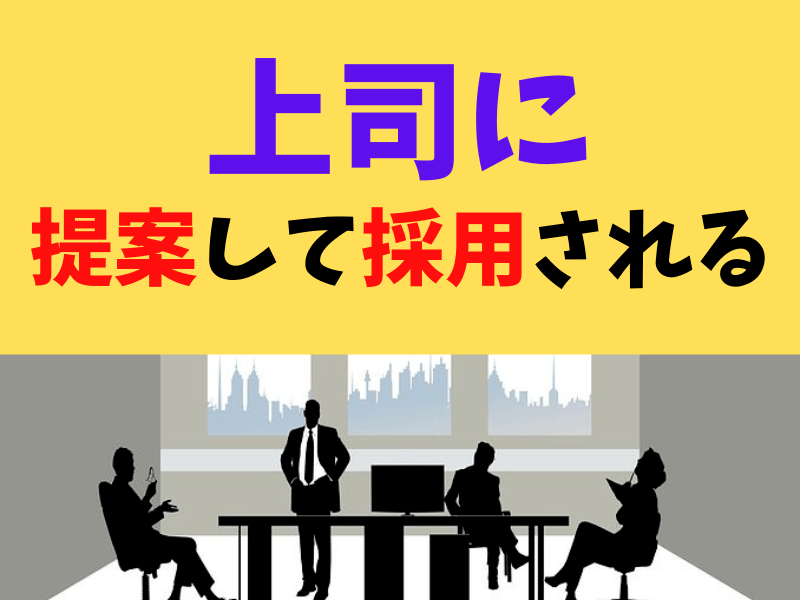 上司に
提案して採用される